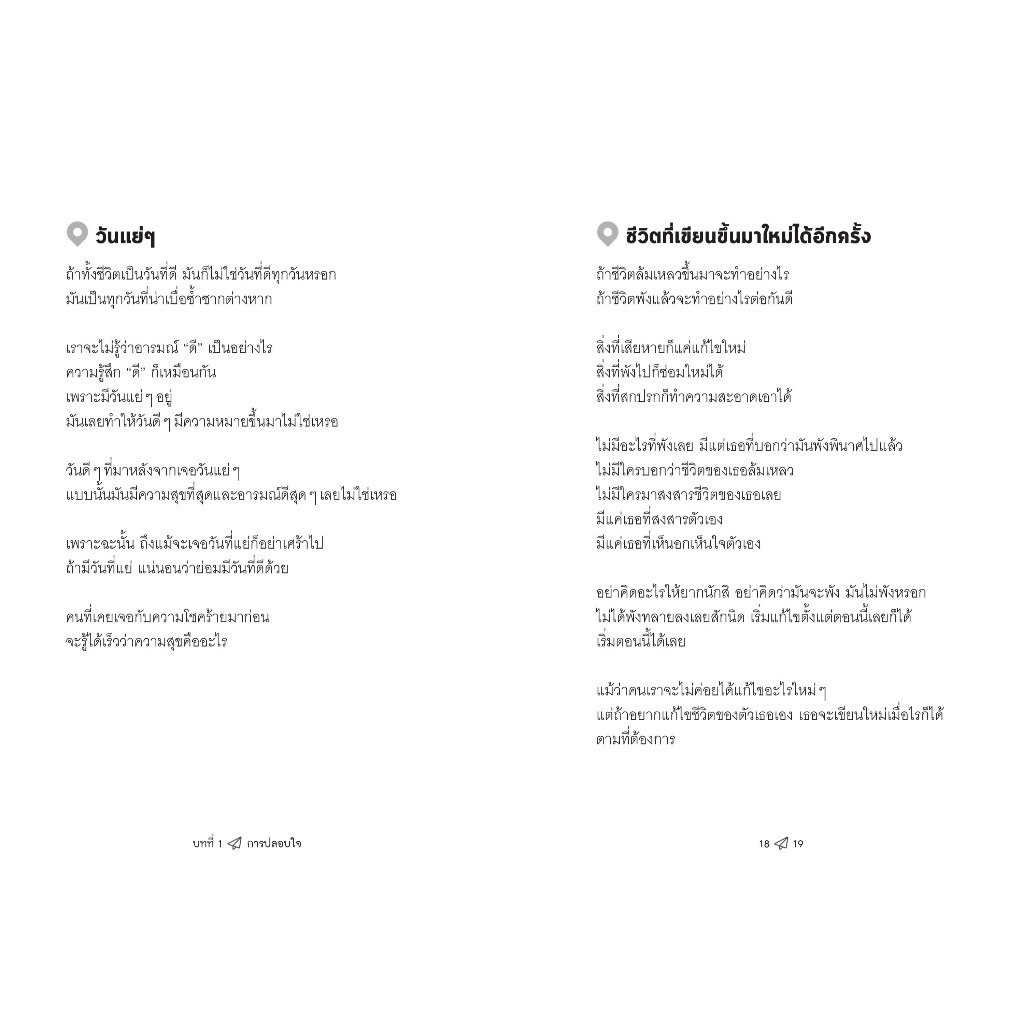 วันแย่ๆ

ถ้าทั้งชีวิตเป็นวันที่ดี มันก็ไม่ใช่วันที่ดีทุกวันหรอก
มันเป็นทุกวันที่น่าเบื่อซ้ำซากต่างหาก

เราจะไม่รู้ว่าอารมณ์ "ดี" เป็นอย่างไร
ความรู้สึก "ดี" ก็เหมือนกัน
เพราะมีวันแย่ ๆ อยู่
มันเลยทำให้วันดี ๆ มีความหมายขึ้นมาไม่ใช่เหรอ

วันดี ๆ ที่มาหลังจากเจอวันแย่ ๆ
แบบนั้นมันมีความสุขที่สุดและอารมณ์ดีสุด ๆ เลยไม่ใช่เหรอ

เพราะฉะนั้น ถึงแม้จะเจอวันที่แย่ก็อย่าเศร้าไป
ถ้ามีวันที่แย่ แน่นอนว่าย่อมมีวันที่ดีด้วย

คนที่เคยเจอกับความโชคร้ายมาก่อน
จะรู้ได้เร็วว่าความสุขคืออะไร

บทที่ 1 การปลอบใจ

ชีวิตที่เขียนขึ้นมาใหม่ได้อีกครั้ง

ถ้าชีวิตล้มเหลวขึ้นมาจะทำอย่างไร
ถ้าชีวิตพังแล้วจะทำอย่างไรต่อกันดี

สิ่งที่เสียหายก็แค่แก้ไขใหม่
สิ่งที่พังไปก็ซ่อมใหม่ได้
สิ่งที่สกปรกก็ทำความสะอาดเอาได้

ไม่มีอะไรที่พังเลย มีแต่เธอที่บอกว่ามันพังพินาศไปแล้ว
ไม่มีใครบอกว่าชีวิตของเธอล้มเหลว
ไม่มีใครมาสงสารชีวิตของเธอเลย
มีแค่เธอที่สงสารตัวเอง
มีแค่เธอที่เห็นอกเห็นใจตัวเอง

อย่าคิดอะไรให้ยากนักสิ อย่าคิดว่ามันจะพัง มันไม่พังหรอก
ไม่ได้พังทลายลงเลยสักนิด เริ่มแก้ไขตั้งแต่ตอนนี้เลยก็ได้
เริ่มตอนนี้ได้เลย

แม้ว่าคนเราจะไม่ค่อยได้แก้ไขอะไรใหม่ ๆ
แต่ถ้าอยากแก้ไขชีวิตของตัวเธอเอง เธอจะเขียนใหม่เมื่อไรก็ได้
ตามที่ต้องการ

18 19